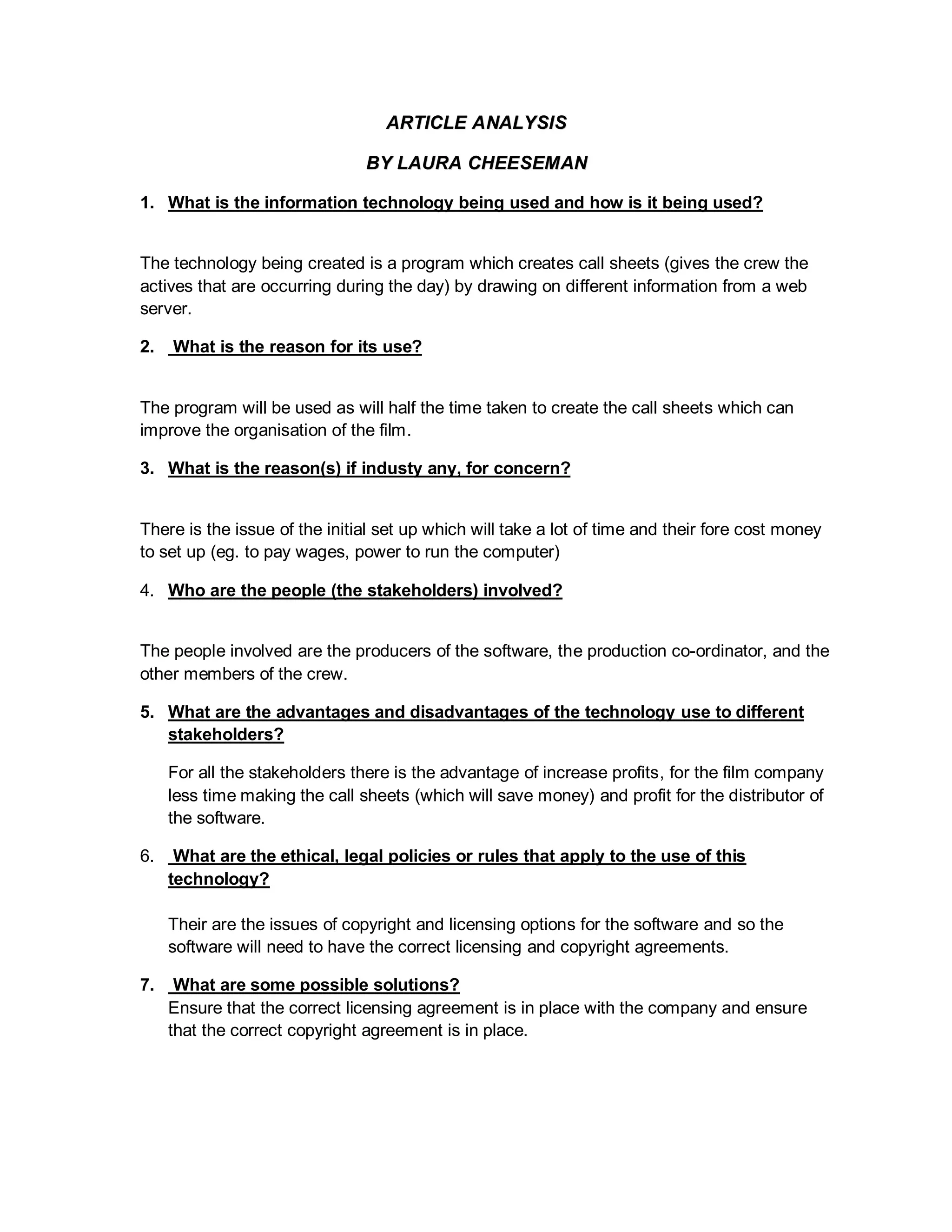 ARTICLE ANALYSIS

BY LAURA CHEESEMAN

1. What is the information technology being used and how is it being used?

The technology being created is a program which creates call sheets (gives the crew the actives that are occurring during the day) by drawing on different information from a web server.

2. What is the reason for its use?

The program will be used as will half the time taken to create the call sheets which can improve the organisation of the film.

3. What is the reason(s) if industy any, for concern?

There is the issue of the initial set up which will take a lot of time and their fore cost money to set up (eg. to pay wages, power to run the computer)

4. Who are the people (the stakeholders) involved?

The people involved are the producers of the software, the production co-ordinator, and the other members of the crew.

5. What are the advantages and disadvantages of the technology use to different stakeholders?

For all the stakeholders there is the advantage of increase profits, for the film company less time making the call sheets (which will save money) and profit for the distributor of the software.

6. What are the ethical, legal policies or rules that apply to the use of this technology?

Their are the issues of copyright and licensing options for the software and so the software will need to have the correct licensing and copyright agreements.

7. What are some possible solutions?
Ensure that the correct licensing agreement is in place with the company and ensure that the correct copyright agreement is in place.